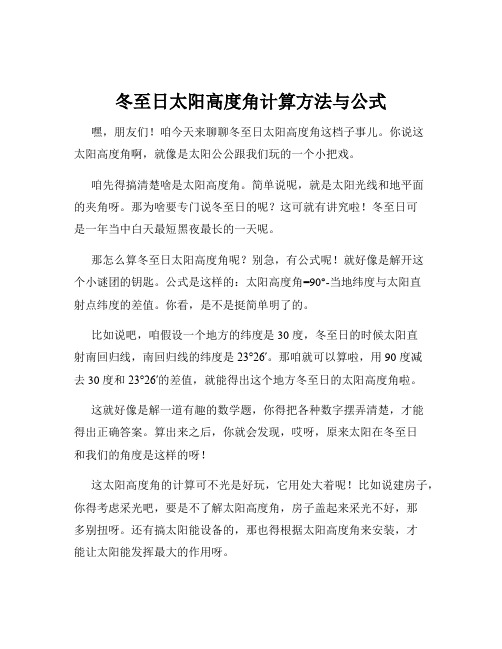 冬至日太阳高度角计算方法与公式

嘿，朋友们！咱今天来聊聊冬至日太阳高度角这档子事儿。你说这太阳高度角啊，就像是太阳公公跟我们玩的一个小把戏。

咱先得搞清楚啥是太阳高度角。简单说呢，就是太阳光线和地平面的夹角呀。那为啥要专门说冬至日的呢？这可就有讲究啦！冬至日可是一年当中白天最短黑夜最长的一天呢。

那怎么算冬至日太阳高度角呢？别急，有公式呢！就好像是解开这个小谜团的钥匙。公式是这样的：太阳高度角=90°-当地纬度与太阳直射点纬度的差值。你看，是不是挺简单明了的。

比如说吧，咱假设一个地方的纬度是 30 度，冬至日的时候太阳直射南回归线，南回归线的纬度是 23°26′。那咱就可以算啦，用 90 度减去 30 度和 23°26′的差值，就能得出这个地方冬至日的太阳高度角啦。

这就好像是解一道有趣的数学题，你得把各种数字摆弄清楚，才能得出正确答案。算出来之后，你就会发现，哎呀，原来太阳在冬至日和我们的角度是这样的呀！

这太阳高度角的计算可不光是好玩，它用处大着呢！比如说建房子，你得考虑采光吧，要是不了解太阳高度角，房子盖起来采光不好，那多别扭呀。还有搞太阳能设备的，那也得根据太阳高度角来安装，才能让太阳能发挥最大的作用呀。